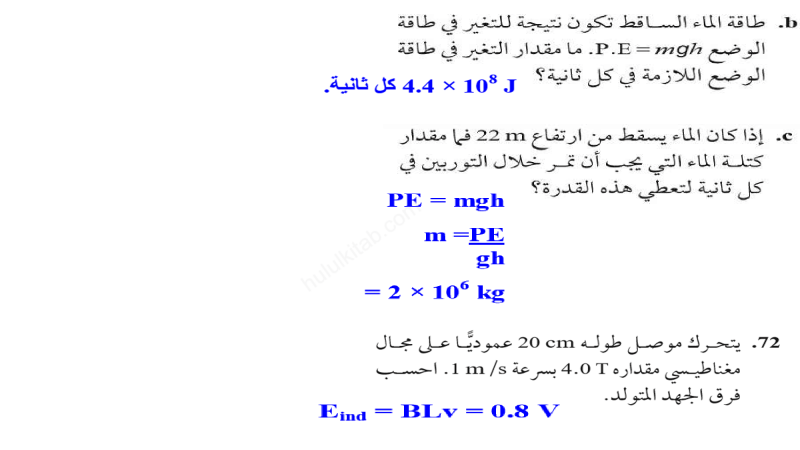 b. طاقة الماء الساقط تكون نتيجة للتغير في طاقة الوضع $P.E = mgh$. ما مقدار التغير في طاقة الوضع اللازمة في كل ثانية؟

$4.4 \times 10^8$ J كل ثانية.

c. إذا كان الماء يسقط من ارتفاع 22 m فما مقدار كتلة الماء التي يجب أن تمر خلال التوربين في كل ثانية لتعطي هذه القدرة؟

PE = mgh

$m = \frac{PE}{gh}$

$= 2 \times 10^6$ kg

hululkitab.com

72. يتحرك موصل طوله 20 cm عموديًّا على مجال مغناطيسي مقداره 4.0 T بسرعة 1 m/s. احسب فرق الجهد المتولد.

$E_{ind} = BLv = 0.8$ V